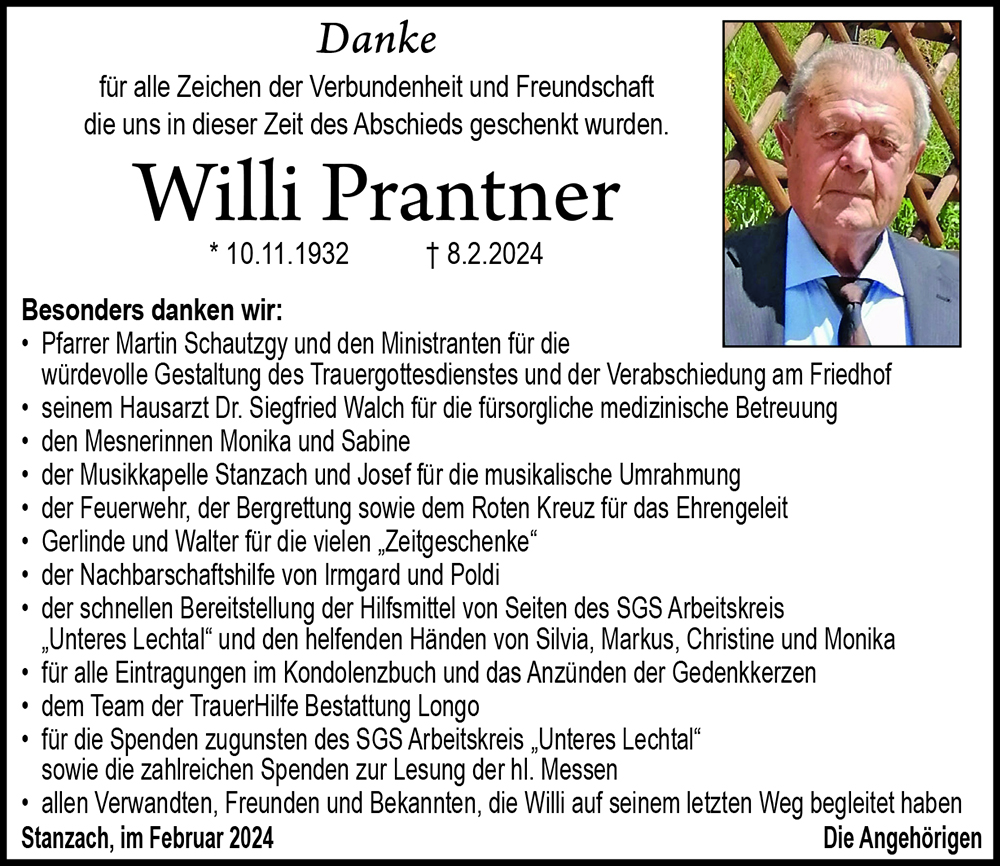 Danke

für alle Zeichen der Verbundenheit und Freundschaft
die uns in dieser Zeit des Abschieds geschenkt wurden.

Willi Prantner

* 10.11.1932 † 8.2.2024

Besonders danken wir:

• Pfarrer Martin Schautzgy und den Ministranten für die würdevolle Gestaltung des Trauergottesdienstes und der Verabschiedung am Friedhof
• seinem Hausarzt Dr. Siegfried Walch für die fürsorgliche medizinische Betreuung
• den Mesnerinnen Monika und Sabine
• der Musikkapelle Stanzach und Josef für die musikalische Umrahmung
• der Feuerwehr, der Bergrettung sowie dem Roten Kreuz für das Ehrengeleit
• Gerlinde und Walter für die vielen „Zeitgeschenke“
• der Nachbarschaftshilfe von Irmgard und Poldi
• der schnellen Bereitstellung der Hilfsmittel von Seiten des SGS Arbeitskreis „Unteres Lechtal“ und den helfenden Händen von Silvia, Markus, Christine und Monika
• für alle Eintragungen im Kondolenzbuch und das Anzünden der Gedenkkerzen
• dem Team der TrauerHilfe Bestattung Longo
• für die Spenden zugunsten des SGS Arbeitskreis „Unteres Lechtal“ sowie die zahlreichen Spenden zur Lesung der hl. Messen
• allen Verwandten, Freunden und Bekannten, die Willi auf seinem letzten Weg begleitet haben

Stanzach, im Februar 2024 Die Angehörigen